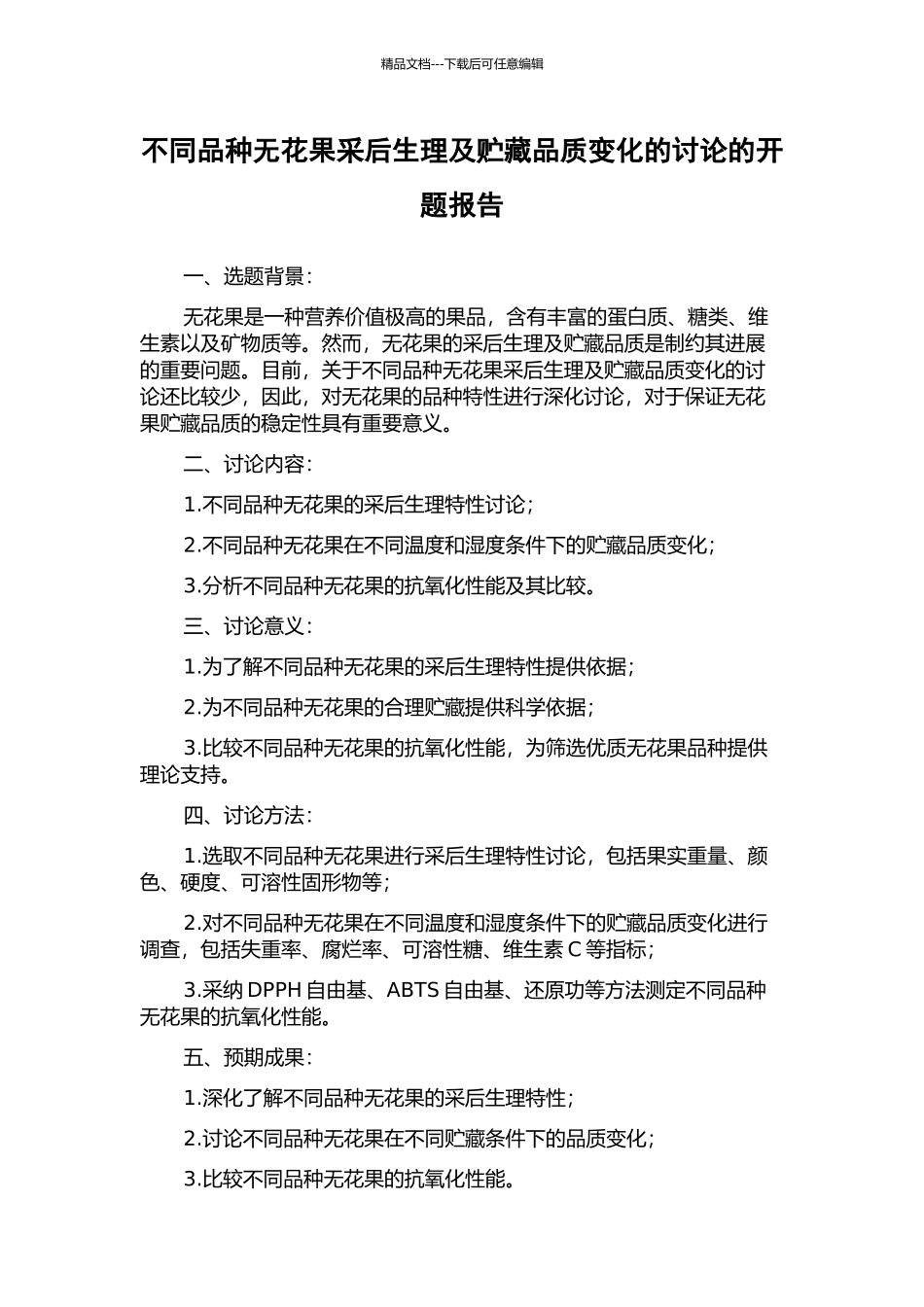 精品文档---下载后可任意编辑

不同品种无花果采后生理及贮藏品质变化的讨论的开题报告

一、选题背景：

无花果是一种营养价值极高的果品，含有丰富的蛋白质、糖类、维生素以及矿物质等。然而，无花果的采后生理及贮藏品质是制约其进展的重要问题。目前，关于不同品种无花果采后生理及贮藏品质变化的讨论还比较少，因此，对无花果的品种特性进行深化讨论，对于保证无花果贮藏品质的稳定性具有重要意义。

二、讨论内容：

1.不同品种无花果的采后生理特性讨论；

2.不同品种无花果在不同温度和湿度条件下的贮藏品质变化；

3.分析不同品种无花果的抗氧化性能及其比较。

三、讨论意义：

1.为了解不同品种无花果的采后生理特性提供依据；

2.为不同品种无花果的合理贮藏提供科学依据；

3.比较不同品种无花果的抗氧化性能，为筛选优质无花果品种提供理论支持。

四、讨论方法：

1.选取不同品种无花果进行采后生理特性讨论，包括果实重量、颜色、硬度、可溶性固形物等；

2.对不同品种无花果在不同温度和湿度条件下的贮藏品质变化进行调查，包括失重率、腐烂率、可溶性糖、维生素 C 等指标；

3.采纳 DPPH 自由基、ABTS 自由基、还原功等方法测定不同品种无花果的抗氧化性能。

五、预期成果：

1.深化了解不同品种无花果的采后生理特性；

2.讨论不同品种无花果在不同贮藏条件下的品质变化；

3.比较不同品种无花果的抗氧化性能。